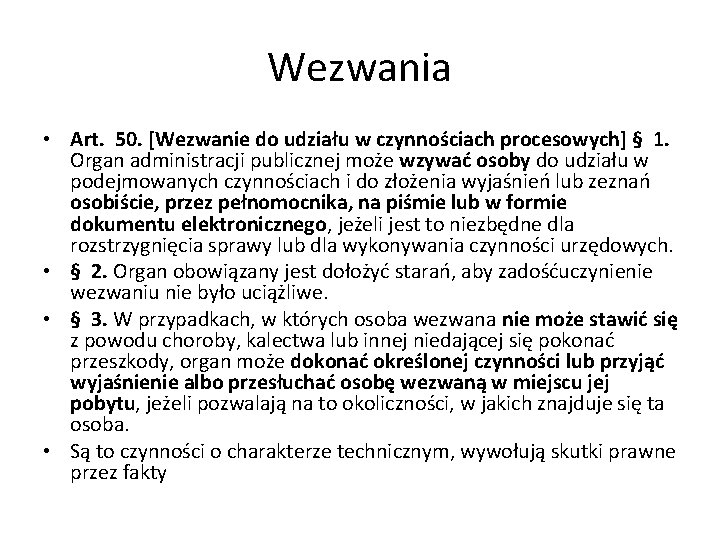 Wezwania

• Art. 50. [Wezwanie do udziału w czynnościach procesowych] § 1. Organ administracji publicznej może wzywać osoby do udziału w podejmowanych czynnościach i do złożenia wyjaśnień lub zeznań osobiście, przez pełnomocnika, na piśmie lub w formie dokumentu elektronicznego, jeżeli jest to niezbędne dla rozstrzygnięcia sprawy lub dla wykonywania czynności urzędowych.
• § 2. Organ obowiązany jest dołożyć starań, aby zadośćuczynienie wezwaniu nie było uciążliwe.
• § 3. W przypadkach, w których osoba wezwana nie może stawić się z powodu choroby, kalectwa lub innej niedającej się pokonać przeszkody, organ może dokonać określonej czynności lub przyjąć wyjaśnienie albo przesłuchać osobę wezwaną w miejscu jej pobytu, jeżeli pozwalają na to okoliczności, w jakich znajduje się ta osoba.
• Są to czynności o charakterze technicznym, wywołują skutki prawne przez fakty